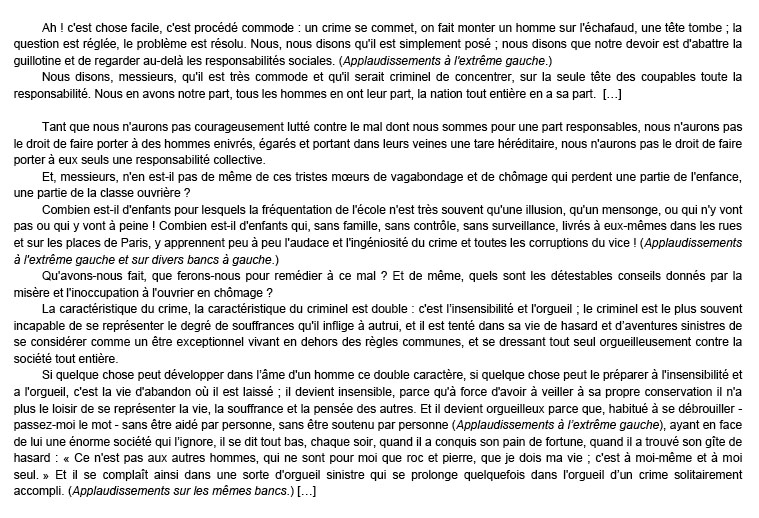 Ah ! c'est chose facile, c'est procédé commode : un crime se commet, on fait monter un homme sur l'échafaud, une tête tombe ; la question est réglée, le problème est résolu. Nous, nous disons qu'il est simplement posé ; nous disons que notre devoir est d'abattre la guillotine et de regarder au-delà les responsabilités sociales. (Applaudissements à l'extrême gauche.)

Nous disons, messieurs, qu'il est très commode et qu'il serait criminel de concentrer, sur la seule tête des coupables toute la responsabilité. Nous en avons notre part, tous les hommes en ont leur part, la nation tout entière en a sa part. […]

Tant que nous n'aurons pas courageusement lutté contre le mal dont nous sommes pour une part responsables, nous n'aurons pas le droit de faire porter à des hommes enivrés, égarés et portant dans leurs veines une tare héréditaire, nous n'aurons pas le droit de faire porter à eux seuls une responsabilité collective.

Et, messieurs, n'en est-il pas de même de ces tristes mœurs de vagabondage et de chômage qui perdent une partie de l'enfance, une partie de la classe ouvrière ?

Combien est-il d'enfants pour lesquels la fréquentation de l'école n'est très souvent qu'une illusion, qu'un mensonge, ou qui n'y vont pas ou qui y vont à peine ! Combien est-il d'enfants qui, sans famille, sans contrôle, sans surveillance, livrés à eux-mêmes dans les rues et sur les places de Paris, y apprennent peu à peu l'audace et l'ingéniosité du crime et toutes les corruptions du vice ! (Applaudissements à l'extrême gauche et sur divers bancs à gauche.)

Qu'avons-nous fait, que ferons-nous pour remédier à ce mal ? Et de même, quels sont les détestables conseils donnés par la misère et l'inoccupation à l'ouvrier en chômage ?

La caractéristique du crime, la caractéristique du criminel est double : c'est l'insensibilité et l'orgueil ; le criminel est le plus souvent incapable de se représenter le degré de souffrances qu'il inflige à autrui, et il est tenté dans sa vie de hasard et d'aventures sinistres de se considérer comme un être exceptionnel vivant en dehors des règles communes, et se dressant tout seul orgueilleusement contre la société tout entière.

Si quelque chose peut développer dans l'âme d'un homme ce double caractère, si quelque chose peut le préparer à l'insensibilité et a l'orgueil, c'est la vie d'abandon où il est laissé ; il devient insensible, parce qu'à force d'avoir à veiller à sa propre conservation il n'a plus le loisir de se représenter la vie, la souffrance et la pensée des autres. Et il devient orgueilleux parce que, habitué à se débrouiller - passez-moi le mot - sans être aidé par personne, sans être soutenu par personne (Applaudissements à l'extrême gauche), ayant en face de lui une énorme société qui l'ignore, il se dit tout bas, chaque soir, quand il a conquis son pain de fortune, quand il a trouvé son gîte de hasard : « Ce n'est pas aux autres hommes, qui ne sont pour moi que roc et pierre, que je dois ma vie ; c'est à moi-même et à moi seul. » Et il se complaît ainsi dans une sorte d'orgueil sinistre qui se prolonge quelquefois dans l'orgueil d'un crime solitairement accompli. (Applaudissements sur les mêmes bancs.) […]